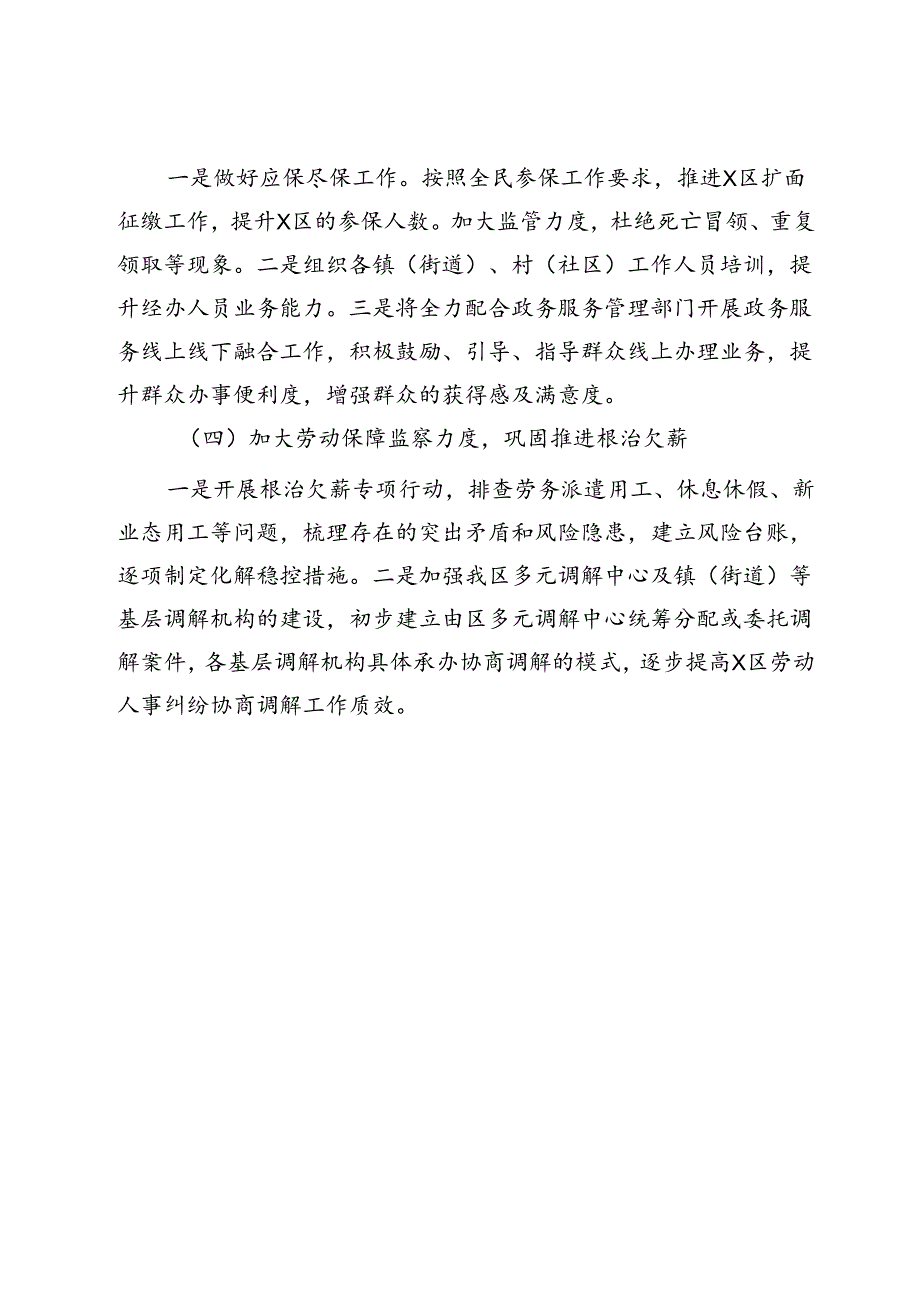 一是做好应保尽保工作。按照全民参保工作要求，推进X区扩面征缴工作，提升X区的参保人数。加大监管力度，杜绝死亡冒领、重复领取等现象。二是组织各镇（街道）、村（社区）工作人员培训，提升经办人员业务能力。三是将全力配合政务服务管理部门开展政务服务线上线下融合工作，积极鼓励、引导、指导群众线上办理业务，提升群众办事便利度，增强群众的获得感及满意度。

（四）加大劳动保障监察力度，巩固推进根治欠薪

一是开展根治欠薪专项行动，排查劳务派遣用工、休息休假、新业态用工等问题，梳理存在的突出矛盾和风险隐患，建立风险台账，逐项制定化解稳控措施。二是加强我区多元调解中心及镇（街道）等基层调解机构的建设，初步建立由区多元调解中心统筹分配或委托调解案件，各基层调解机构具体承办协商调解的模式，逐步提高X区劳动人事纠纷协商调解工作质效。